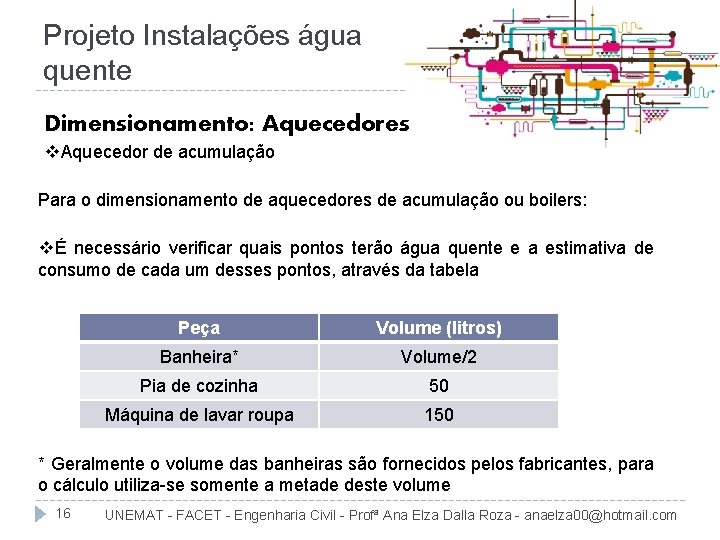 Projeto Instalações água quente

Dimensionamento: Aquecedores

❖Aquecedor de acumulação

Para o dimensionamento de aquecedores de acumulação ou boilers:

❖É necessário verificar quais pontos terão água quente e a estimativa de consumo de cada um desses pontos, através da tabela

| Peça | Volume (litros) |
|---|---|
| Banheira* | Volume/2 |
| Pia de cozinha | 50 |
| Máquina de lavar roupa | 150 |

* Geralmente o volume das banheiras são fornecidos pelos fabricantes, para o cálculo utiliza-se somente a metade deste volume

16 UNEMAT - FACET - Engenharia Civil - Profª Ana Elza Dalla Roza - anaelza00@hotmail.com